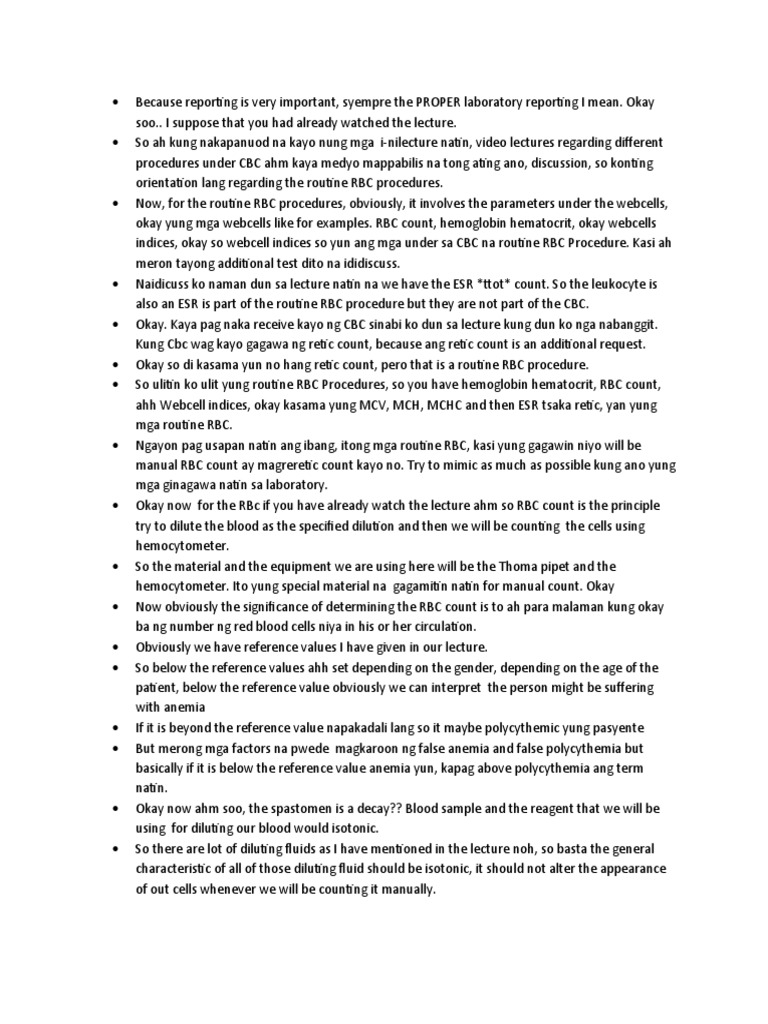 • Because reporting is very important, syempre the PROPER laboratory reporting I mean. Okay soo.. I suppose that you had already watched the lecture.
• So ah kung nakapanuod na kayo nung mga i-nilecture natin, video lectures regarding different procedures under CBC ahm kaya medyo mappabilis na tong ating ano, discussion, so konting orientation lang regarding the routine RBC procedures.
• Now, for the routine RBC procedures, obviously, it involves the parameters under the webcells, okay yung mga webcells like for examples. RBC count, hemoglobin hematocrit, okay webcells indices, okay so webcell indices so yun ang mga under sa CBC na routine RBC Procedure. Kasi ah meron tayong additional test dito na ididiscuss.
• Naidicuss ko naman dun sa lecture natin na we have the ESR *ttot* count. So the leukocyte is also an ESR is part of the routine RBC procedure but they are not part of the CBC.
• Okay. Kaya pag naka receive kayo ng CBC sinabi ko dun sa lecture kung dun ko nga nabanggit. Kung Cbc wag kayo gagawa ng retic count, because ang retic count is an additional request.
• Okay so di kasama yun no hang retic count, pero that is a routine RBC procedure.
• So ulitin ko ulit yung routine RBC Procedures, so you have hemoglobin hematocrit, RBC count, ahh Webcell indices, okay kasama yung MCV, MCH, MCHC and then ESR tsaka retic, yan yung mga routine RBC.
• Ngayon pag usapan natin ang ibang, itong mga routine RBC, kasi yung gagawin niyo will be manual RBC count ay magreretic count kayo no. Try to mimic as much as possible kung ano yung mga ginagawa natin sa laboratory.
• Okay now for the RBc if you have already watch the lecture ahm so RBC count is the principle try to dilute the blood as the specified dilution and then we will be counting the cells using hemocytometer.
• So the material and the equipment we are using here will be the Thoma pipet and the hemocytometer. Ito yung special material na gagamitin natin for manual count. Okay
• Now obviously the significance of determining the RBC count is to ah para malaman kung okay ba ng number ng red blood cells niya in his or her circulation.
• Obviously we have reference values I have given in our lecture.
• So below the reference values ahh set depending on the gender, depending on the age of the patient, below the reference value obviously we can interpret the person might be suffering with anemia
• If it is beyond the reference value napakadali lang so it maybe polycythemic yung pasyente
• But merong mga factors na pwede magkaroon ng false anemia and false polycythemia but basically if it is below the reference value anemia yun, kapag above polycythemia ang term natin.
• Okay now ahm soo, the spastomen is a decay?? Blood sample and the reagent that we will be using for diluting our blood would isotonic.
• So there are lot of diluting fluids as I have mentioned in the lecture noh, so basta the general characteristic of all of those diluting fluid should be isotonic, it should not alter the appearance of out cells whenever we will be counting it manually.